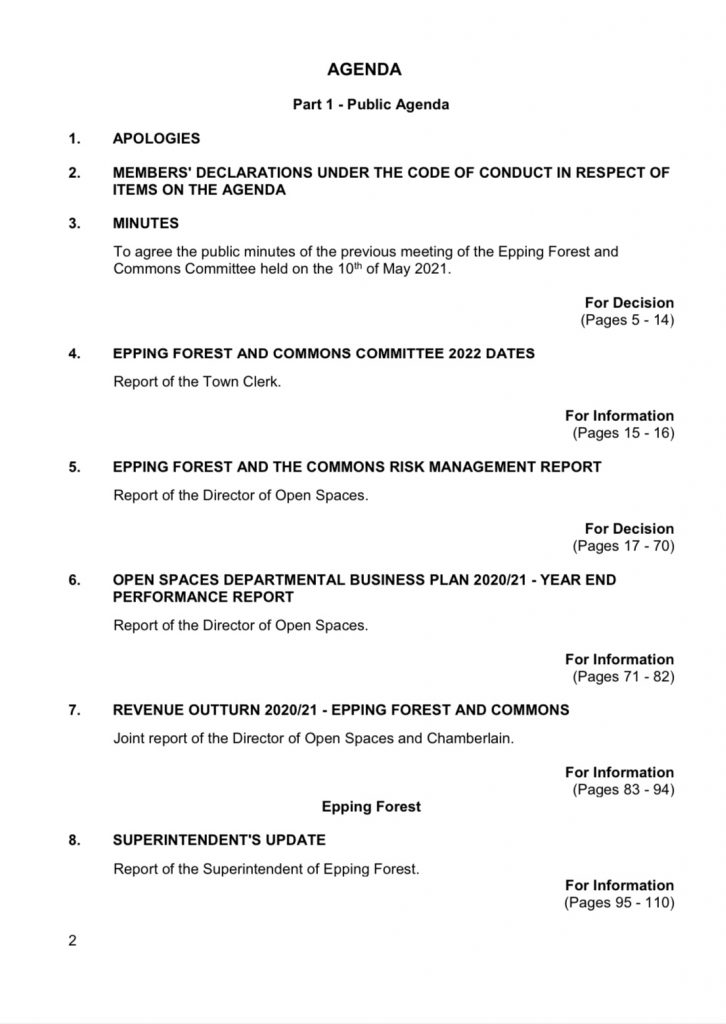 AGENDA

Part 1 - Public Agenda

1. APOLOGIES

2. MEMBERS' DECLARATIONS UNDER THE CODE OF CONDUCT IN RESPECT OF ITEMS ON THE AGENDA

3. MINUTES

To agree the public minutes of the previous meeting of the Epping Forest and Commons Committee held on the 10$^{th}$ of May 2021.

For Decision
(Pages 5 - 14)

4. EPPING FOREST AND COMMONS COMMITTEE 2022 DATES

Report of the Town Clerk.

For Information
(Pages 15 - 16)

5. EPPING FOREST AND THE COMMONS RISK MANAGEMENT REPORT

Report of the Director of Open Spaces.

For Decision
(Pages 17 - 70)

6. OPEN SPACES DEPARTMENTAL BUSINESS PLAN 2020/21 - YEAR END PERFORMANCE REPORT

Report of the Director of Open Spaces.

For Information
(Pages 71 - 82)

7. REVENUE OUTTURN 2020/21 - EPPING FOREST AND COMMONS

Joint report of the Director of Open Spaces and Chamberlain.

For Information
(Pages 83 - 94)

Epping Forest

8. SUPERINTENDENT'S UPDATE

Report of the Superintendent of Epping Forest.

For Information
(Pages 95 - 110)

2